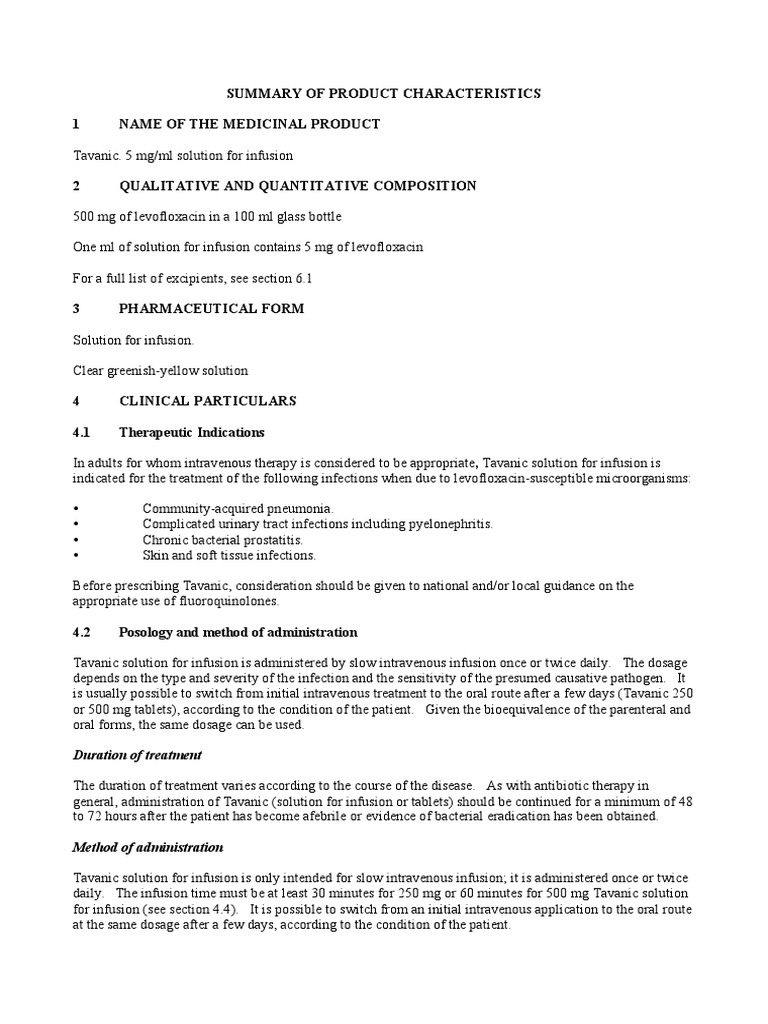 SUMMARY OF PRODUCT CHARACTERISTICS

1 NAME OF THE MEDICINAL PRODUCT

Tavanic. 5 mg/ml solution for infusion

2 QUALITATIVE AND QUANTITATIVE COMPOSITION

500 mg of levofloxacin in a 100 ml glass bottle

One ml of solution for infusion contains 5 mg of levofloxacin

For a full list of excipients, see section 6.1

3 PHARMACEUTICAL FORM

Solution for infusion.

Clear greenish-yellow solution

4 CLINICAL PARTICULARS

4.1 Therapeutic Indications

In adults for whom intravenous therapy is considered to be appropriate, Tavanic solution for infusion is indicated for the treatment of the following infections when due to levofloxacin-susceptible microorganisms:

• Community-acquired pneumonia.
• Complicated urinary tract infections including pyelonephritis.
• Chronic bacterial prostatitis.
• Skin and soft tissue infections.

Before prescribing Tavanic, consideration should be given to national and/or local guidance on the appropriate use of fluoroquinolones.

4.2 Posology and method of administration

Tavanic solution for infusion is administered by slow intravenous infusion once or twice daily. The dosage depends on the type and severity of the infection and the sensitivity of the presumed causative pathogen. It is usually possible to switch from initial intravenous treatment to the oral route after a few days (Tavanic 250 or 500 mg tablets), according to the condition of the patient. Given the bioequivalence of the parenteral and oral forms, the same dosage can be used.

Duration of treatment

The duration of treatment varies according to the course of the disease. As with antibiotic therapy in general, administration of Tavanic (solution for infusion or tablets) should be continued for a minimum of 48 to 72 hours after the patient has become afebrile or evidence of bacterial eradication has been obtained.

Method of administration

Tavanic solution for infusion is only intended for slow intravenous infusion; it is administered once or twice daily. The infusion time must be at least 30 minutes for 250 mg or 60 minutes for 500 mg Tavanic solution for infusion (see section 4.4). It is possible to switch from an initial intravenous application to the oral route at the same dosage after a few days, according to the condition of the patient.